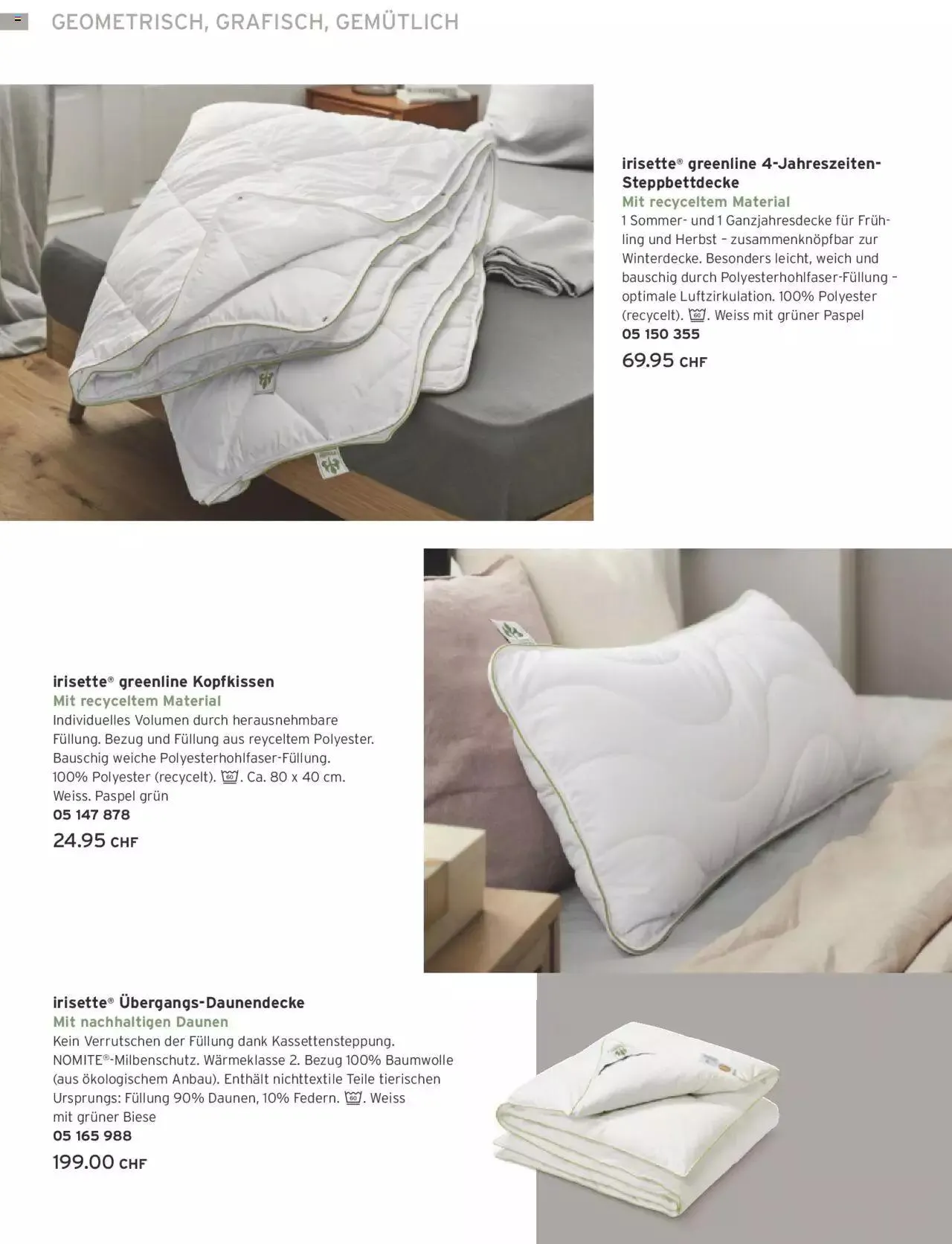 GEOMETRISCH, GRAFISCH, GEMÜTLICH

irisette® greenline 4-Jahreszeiten-Steppbettdecke
Mit recyceltem Material
1 Sommer- und 1 Ganzjahresdecke für Frühling und Herbst – zusammenknöpfbar zur Winterdecke. Besonders leicht, weich und bauschig durch Polyesterhohlfaser-Füllung – optimale Luftzirkulation. 100% Polyester (recycelt). 60. Weiss mit grüner Paspel
05 150 355
69.95 CHF

irisette® greenline Kopfkissen
Mit recyceltem Material
Individuelles Volumen durch herausnehmbare Füllung. Bezug und Füllung aus reyceltem Polyester. Bauschig weiche Polyesterhohlfaser-Füllung. 100% Polyester (recycelt). 60. Ca. 80 x 40 cm. Weiss. Paspel grün
05 147 878
24.95 CHF

irisette® Übergangs-Daunendecke
Mit nachhaltigen Daunen
Kein Verrutschen der Füllung dank Kassettensteppung. NOMITE®-Milbenschutz. Wärmeklasse 2. Bezug 100% Baumwolle (aus ökologischem Anbau). Enthält nichttextile Teile tierischen Ursprungs: Füllung 90% Daunen, 10% Federn. 60. Weiss mit grüner Biese
05 165 988
199.00 CHF